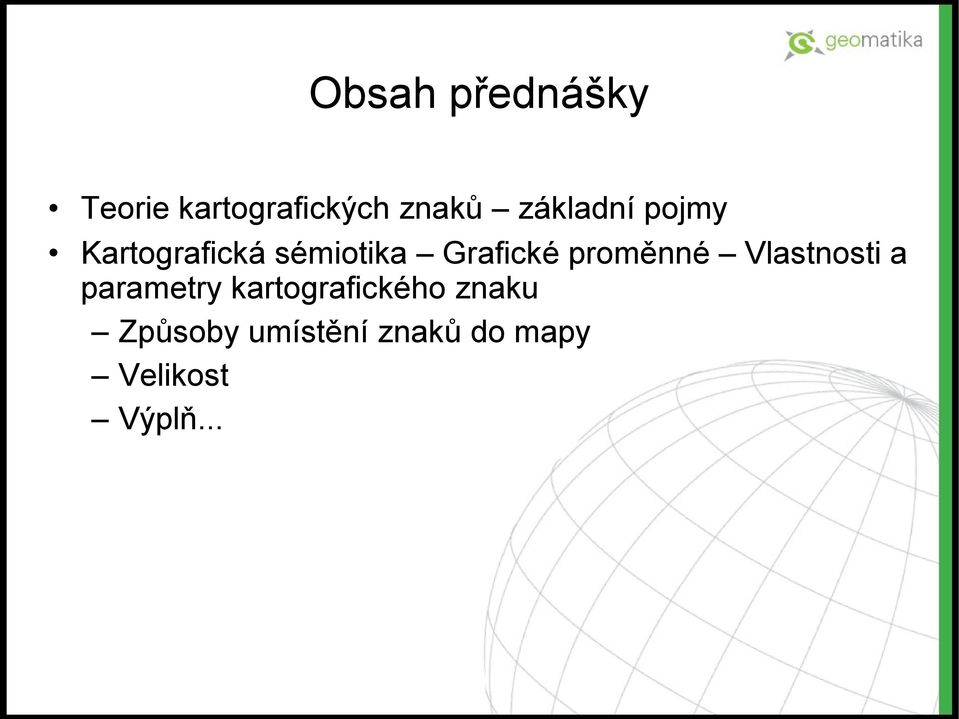 geomatika

Obsah přednášky

• Teorie kartografických znaků – základní pojmy
• Kartografická sémiotika – Grafické proměnné – Vlastnosti a parametry kartografického znaku
– Způsoby umístění znaků do mapy
– Velikost
– Výplň...